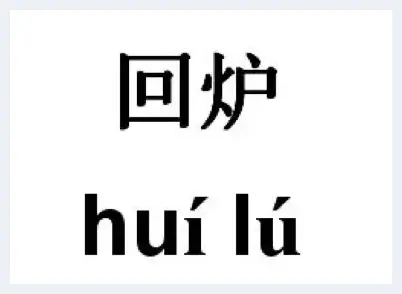 回炉

huí lú